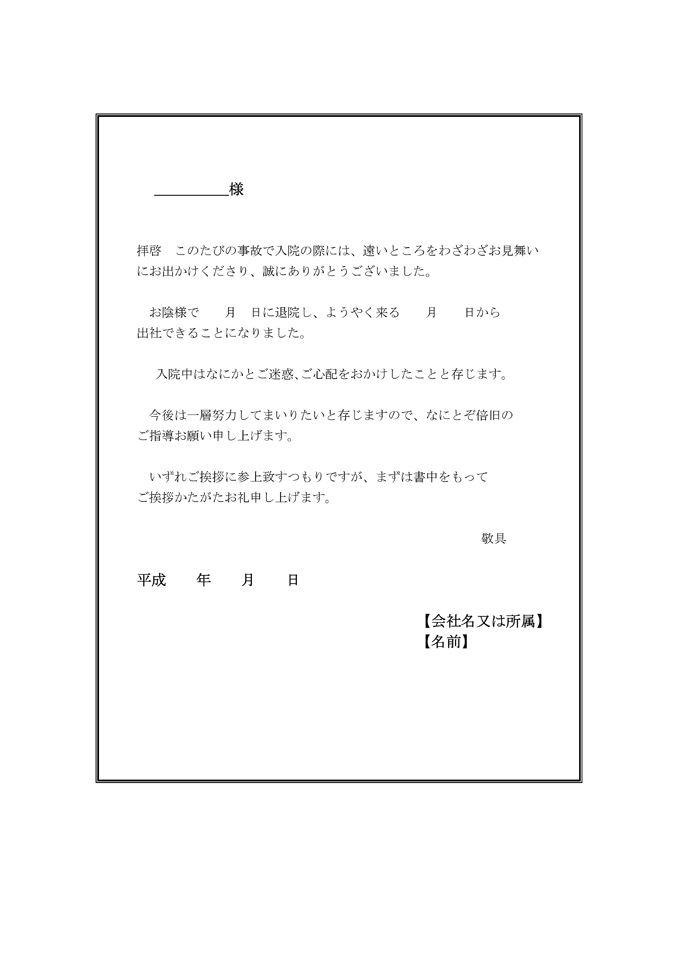 ____様

拝啓　このたびの事故で入院の際には、遠いところをわざわざお見舞いにお出かけくださり、誠にありがとうございました。

お陰様で　月　日に退院し、ようやく来る　月　日から出社できることになりました。

入院中はなにかとご迷惑、ご心配をおかけしたことと存じます。

今後は一層努力してまいりたいと存じますので、なにとぞ倍旧のご指導お願い申し上げます。

いずれご挨拶に参上致すつもりですが、まずは書中をもってご挨拶かたがたお礼申し上げます。

敬具

平成　年　月　日

【会社名又は所属】
【名前】